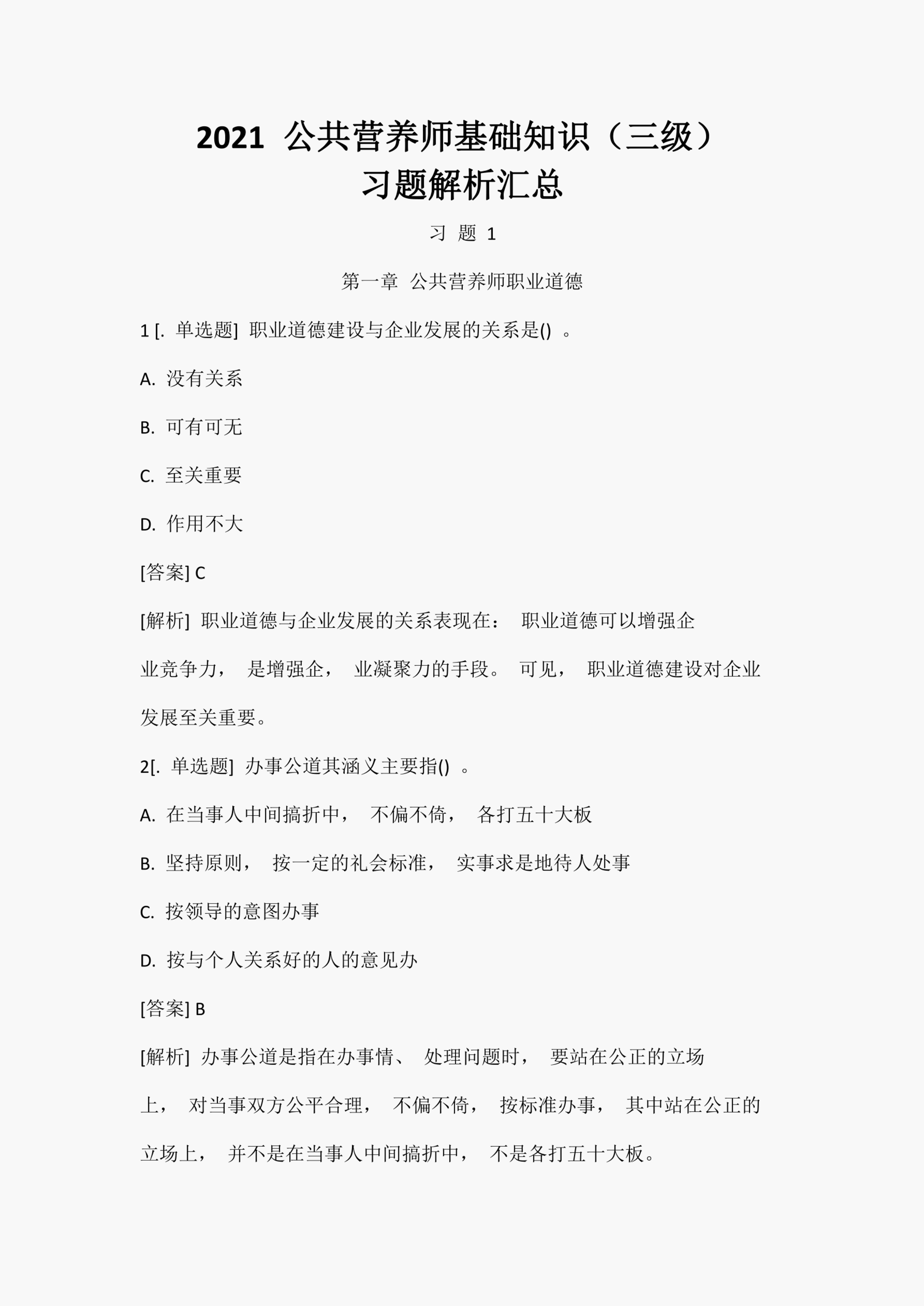 2021 公共营养师基础知识（三级）
习题解析汇总

习 题 1

第一章 公共营养师职业道德

1 [. 单选题] 职业道德建设与企业发展的关系是() 。

A. 没有关系

B. 可有可无

C. 至关重要

D. 作用不大

[答案] C

[解析] 职业道德与企业发展的关系表现在： 职业道德可以增强企业竞争力， 是增强企， 业凝聚力的手段。 可见， 职业道德建设对企业发展至关重要。

2[. 单选题] 办事公道其涵义主要指() 。

A. 在当事人中间搞折中， 不偏不倚， 各打五十大板

B. 坚持原则， 按一定的礼会标准， 实事求是地待人处事

C. 按领导的意图办事

D. 按与个人关系好的人的意见办

[答案] B

[解析] 办事公道是指在办事情、 处理问题时， 要站在公正的立场上， 对当事双方公平合理， 不偏不倚， 按标准办事， 其中站在公正的立场上， 并不是在当事人中间搞折中， 不是各打五十大板。